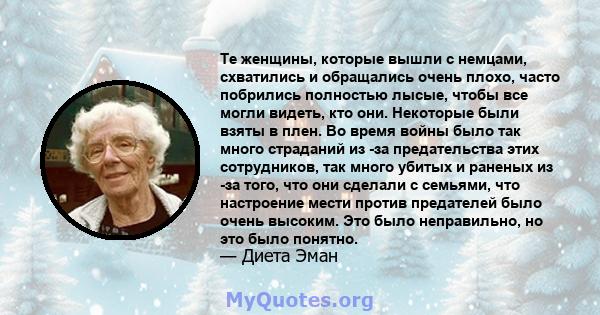 Те женщины, которые вышли с немцами, схватились и обращались очень плохо, часто побрились полностью лысые, чтобы все могли видеть, кто они. Некоторые были взяты в плен. Во время войны было так много страданий из -за предательства этих сотрудников, так много убитых и раненых из -за того, что они сделали с семьями, что настроение мести против предателей было очень высоким. Это было неправильно, но это было понятно.
— Диета Эман

MyQuotes.org